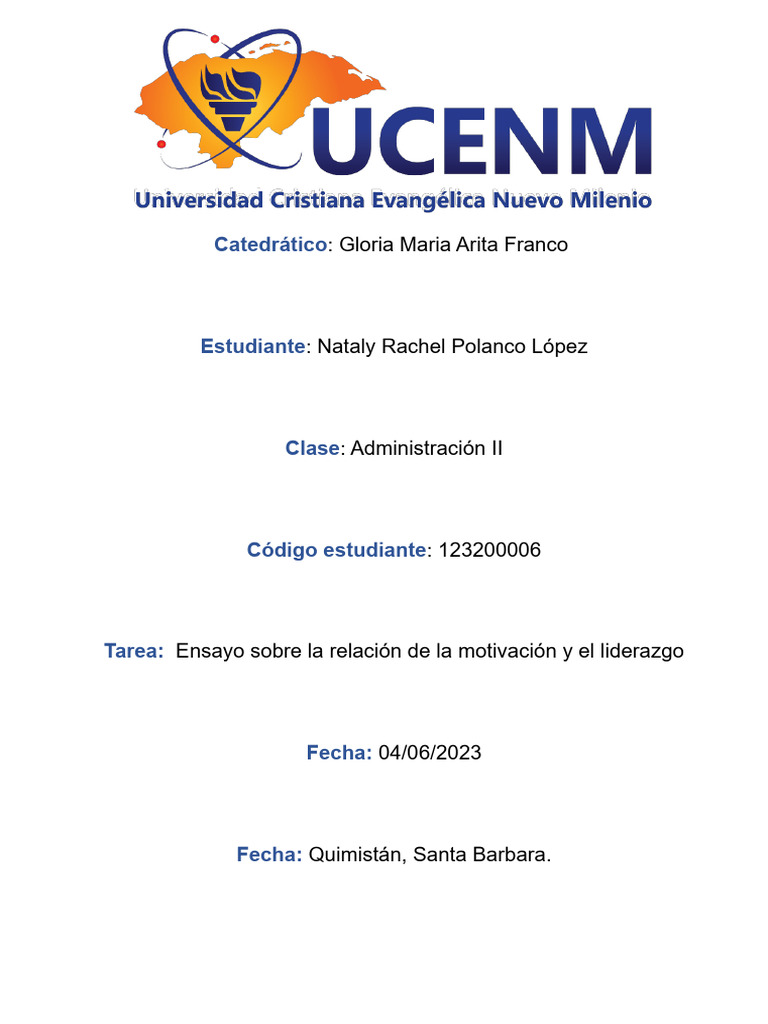 UCENM
Universidad Cristiana Evangélica Nuevo Milenio

Catedrático: Gloria Maria Arita Franco

Estudiante: Nataly Rachel Polanco López

Clase: Administración II

Código estudiante: 123200006

Tarea: Ensayo sobre la relación de la motivación y el liderazgo

Fecha: 04/06/2023

Fecha: Quimistán, Santa Barbara.